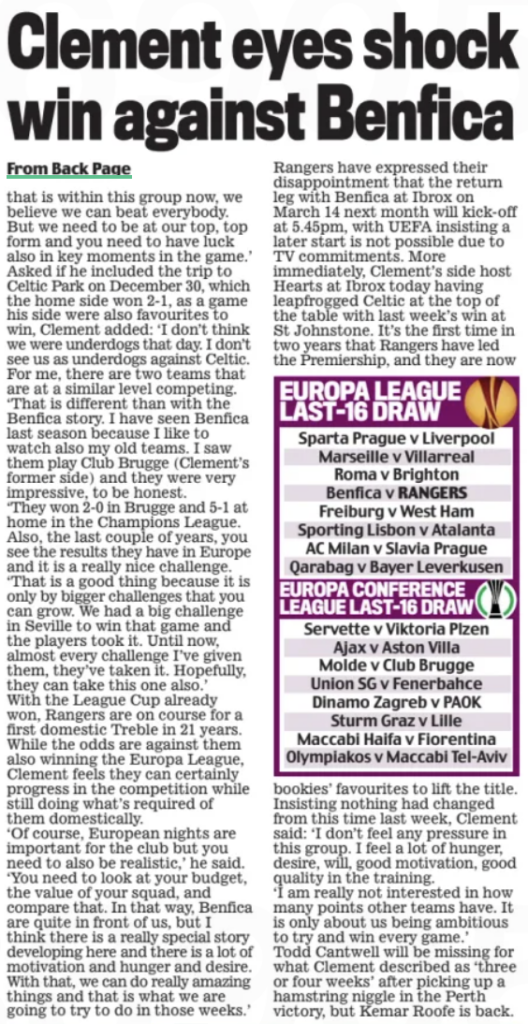 Clement eyes shock win against Benfica

From Back Page

that is within this group now, we believe we can beat everybody. But we need to be at our top, top form and you need to have luck also in key moments in the game.'

Asked if he included the trip to Celtic Park on December 30, which the home side won 2-1, as a game his side were also favourites to win, Clement added: 'I don't think we were underdogs that day. I don't see us as underdogs against Celtic. For me, there are two teams that are at a similar level competing.

'That is different than with the Benfica story. I have seen Benfica last season because I like to watch also my old teams. I saw them play Club Brugge (Clement's former side) and they were very impressive, to be honest.

'They won 2-0 in Brugge and 5-1 at home in the Champions League. Also, the last couple of years, you see the results they have in Europe and it is a really nice challenge.

'That is a good thing because it is only by bigger challenges that you can grow. We had a big challenge in Seville to win that game and the players took it. Until now, almost every challenge I've given them, they've taken it. Hopefully, they can take this one also.'

With the League Cup already won, Rangers are on course for a first domestic Treble in 21 years. While the odds are against them also winning the Europa League, Clement feels they can certainly progress in the competition while still doing what's required of them domestically.

'Of course, European nights are important for the club but you need to also be realistic,' he said. 'You need to look at your budget, the value of your squad, and compare that. In that way, Benfica are quite in front of us, but I think there is a really special story developing here and there is a lot of motivation and hunger and desire. With that, we can do really amazing things and that is what we are going to try to do in those weeks.'

Rangers have expressed their disappointment that the return leg with Benfica at Ibrox on March 14 next month will kick-off at 5.45pm, with UEFA insisting a later start is not possible due to TV commitments. More immediately, Clement's side host Hearts at Ibrox today having leapfrogged Celtic at the top of the table with last week's win at St Johnstone. It's the first time in two years that Rangers have led the Premiership, and they are now

EUROPA LEAGUE LAST-16 DRAW
Sparta Prague v Liverpool
Marseille v Villarreal
Roma v Brighton
Benfica v RANGERS
Freiburg v West Ham
Sporting Lisbon v Atalanta
AC Milan v Slavia Prague
Qarabag v Bayer Leverkusen

EUROPA CONFERENCE LEAGUE LAST-16 DRAW
Servette v Viktoria Plzen
Ajax v Aston Villa
Molde v Club Brugge
Union SG v Fenerbahce
Dinamo Zagreb v PAOK
Sturm Graz v Lille
Maccabi Haifa v Fiorentina
Olympiakos v Maccabi Tel-Aviv

bookies' favourites to lift the title. Insisting nothing had changed from this time last week, Clement said: 'I don't feel any pressure in this group. I feel a lot of hunger, desire, will, good motivation, good quality in the training.

'I am really not interested in how many points other teams have. It is only about us being ambitious to try and win every game.'

Todd Cantwell will be missing for what Clement described as 'three or four weeks' after picking up a hamstring niggle in the Perth victory, but Kemar Roofe is back.